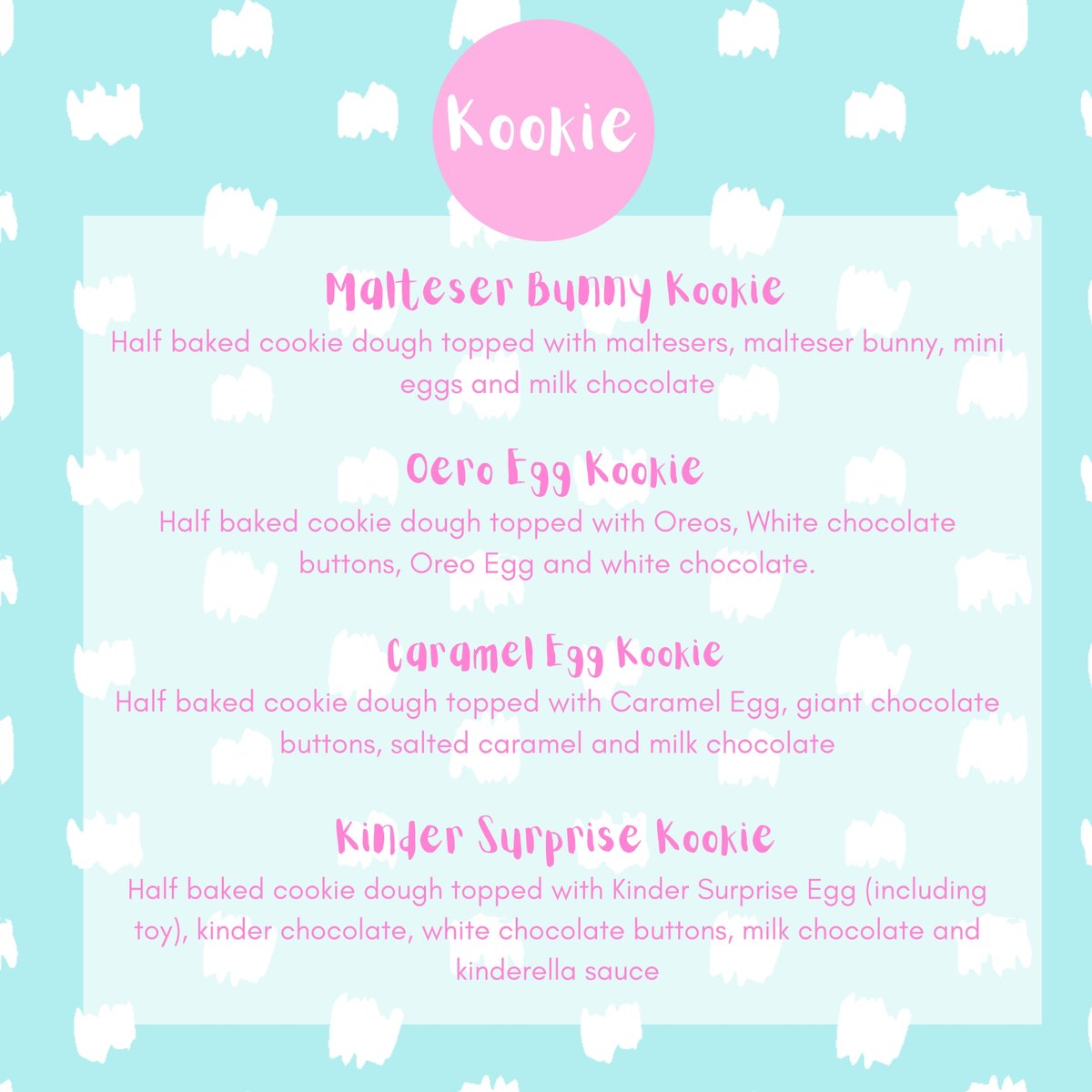 Kookie

Malteser Bunny Kookie

Half baked cookie dough topped with maltesers, malteser bunny, mini eggs and milk chocolate

Oero Egg Kookie

Half baked cookie dough topped with Oreos, White chocolate buttons, Oreo Egg and white chocolate.

Caramel Egg Kookie

Half baked cookie dough topped with Caramel Egg, giant chocolate buttons, salted caramel and milk chocolate

Kinder Surprise Kookie

Half baked cookie dough topped with Kinder Surprise Egg (including toy), kinder chocolate, white chocolate buttons, milk chocolate and kinderella sauce